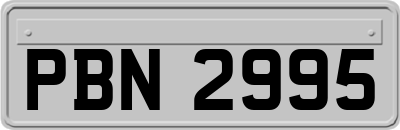 PBN 2995